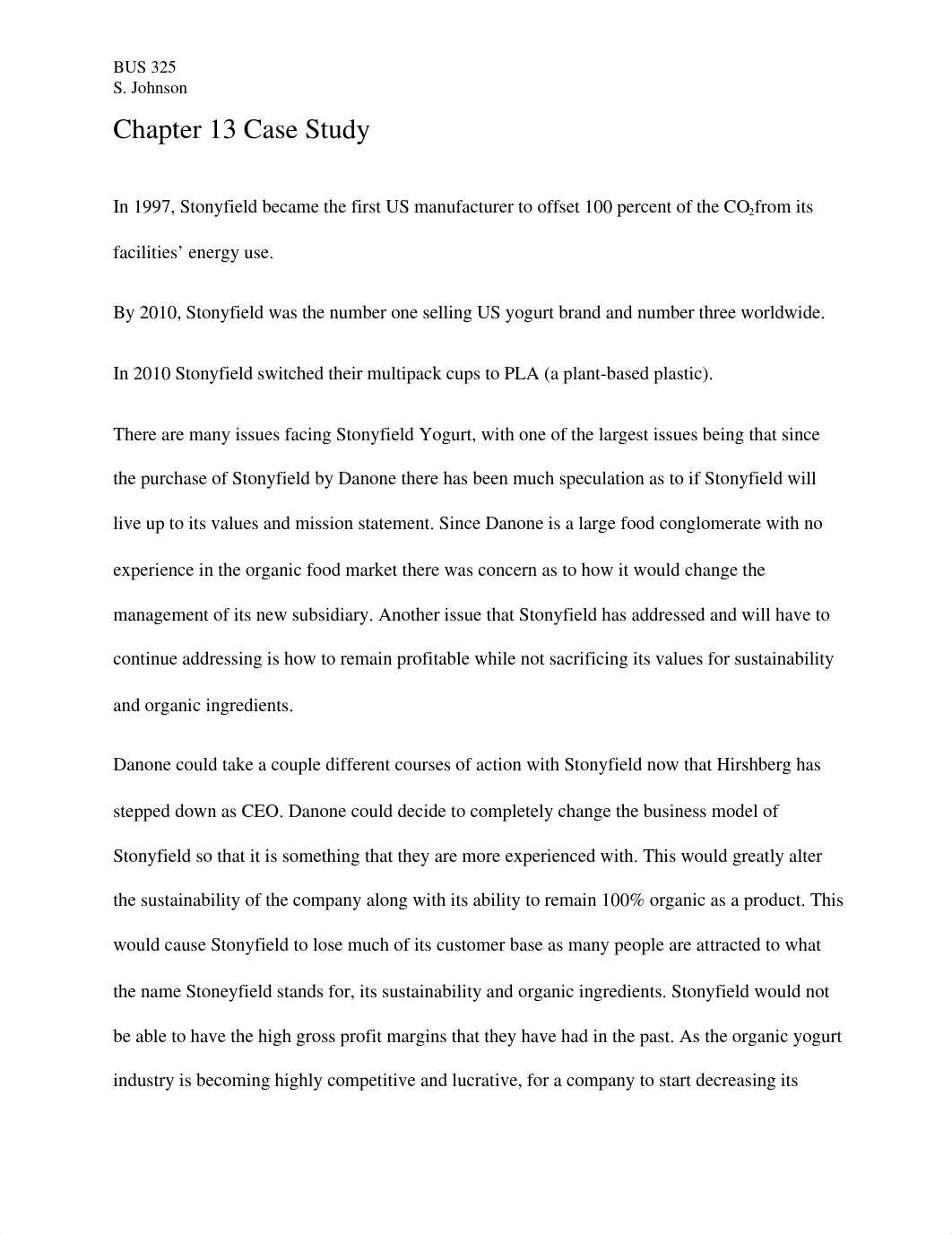 BUS 325
S. Johnson

Chapter 13 Case Study

In 1997, Stonyfield became the first US manufacturer to offset 100 percent of the $CO_2$from its facilities' energy use.

By 2010, Stonyfield was the number one selling US yogurt brand and number three worldwide.

In 2010 Stonyfield switched their multipack cups to PLA (a plant-based plastic).

There are many issues facing Stonyfield Yogurt, with one of the largest issues being that since the purchase of Stonyfield by Danone there has been much speculation as to if Stonyfield will live up to its values and mission statement. Since Danone is a large food conglomerate with no experience in the organic food market there was concern as to how it would change the management of its new subsidiary. Another issue that Stonyfield has addressed and will have to continue addressing is how to remain profitable while not sacrificing its values for sustainability and organic ingredients.

Danone could take a couple different courses of action with Stonyfield now that Hirshberg has stepped down as CEO. Danone could decide to completely change the business model of Stonyfield so that it is something that they are more experienced with. This would greatly alter the sustainability of the company along with its ability to remain 100% organic as a product. This would cause Stonyfield to lose much of its customer base as many people are attracted to what the name Stoneyfield stands for, its sustainability and organic ingredients. Stonyfield would not be able to have the high gross profit margins that they have had in the past. As the organic yogurt industry is becoming highly competitive and lucrative, for a company to start decreasing its